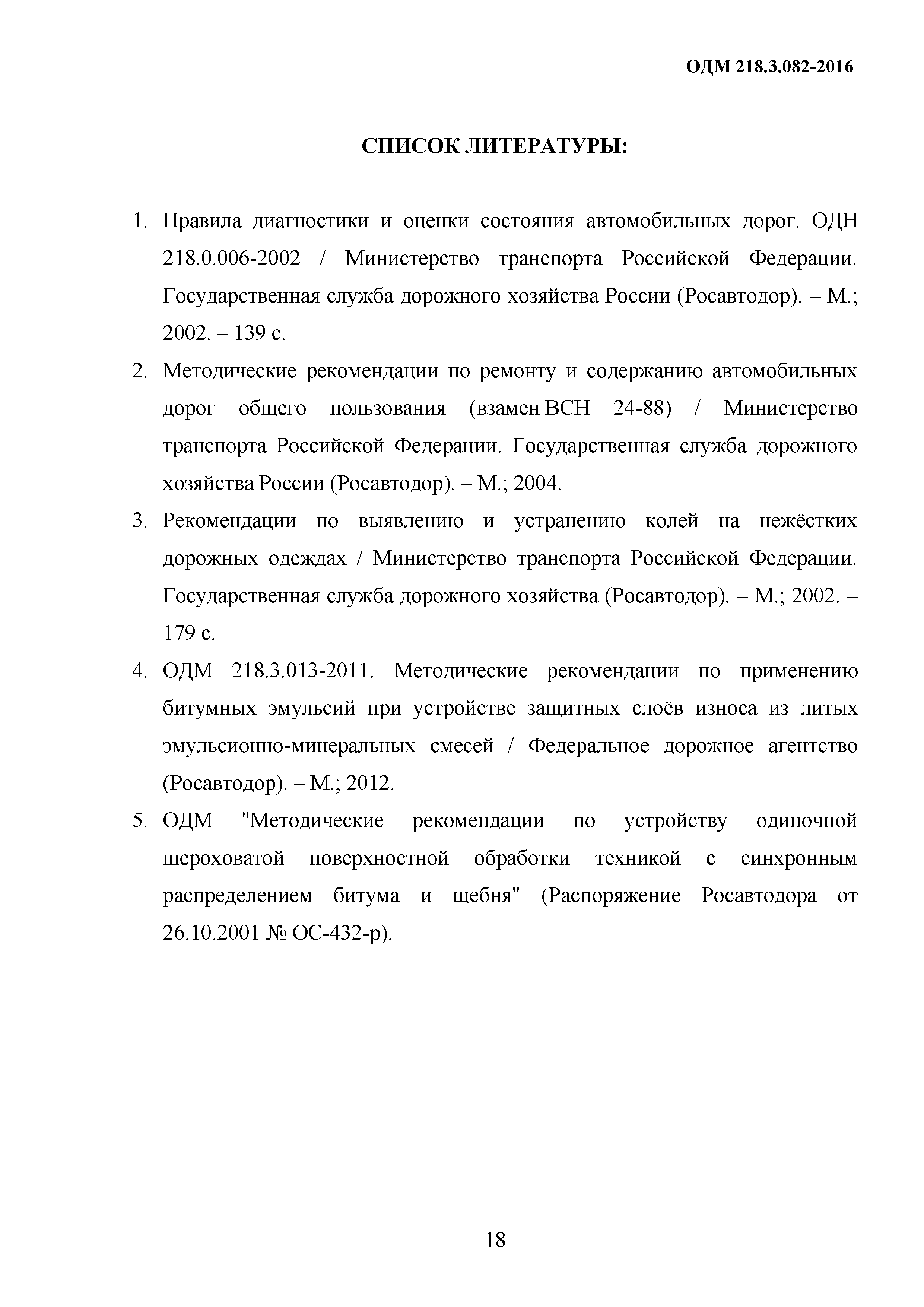 ОДМ 218.3.082-2016

СПИСОК ЛИТЕРАТУРЫ:

1. Правила диагностики и оценки состояния автомобильных дорог. ОДН 218.0.006-2002 / Министерство транспорта Российской Федерации. Государственная служба дорожного хозяйства России (Росавтодор). – М.; 2002. – 139 с.
2. Методические рекомендации по ремонту и содержанию автомобильных дорог общего пользования (взамен ВСН 24-88) / Министерство транспорта Российской Федерации. Государственная служба дорожного хозяйства России (Росавтодор). – М.; 2004.
3. Рекомендации по выявлению и устранению колей на нежёстких дорожных одеждах / Министерство транспорта Российской Федерации. Государственная служба дорожного хозяйства (Росавтодор). – М.; 2002. – 179 с.
4. ОДМ 218.3.013-2011. Методические рекомендации по применению битумных эмульсий при устройстве защитных слоёв износа из литых эмульсионно-минеральных смесей / Федеральное дорожное агентство (Росавтодор). – М.; 2012.
5. ОДМ "Методические рекомендации по устройству одиночной шероховатой поверхностной обработки техникой с синхронным распределением битума и щебня" (Распоряжение Росавтодора от 26.10.2001 № ОС-432-р).

18